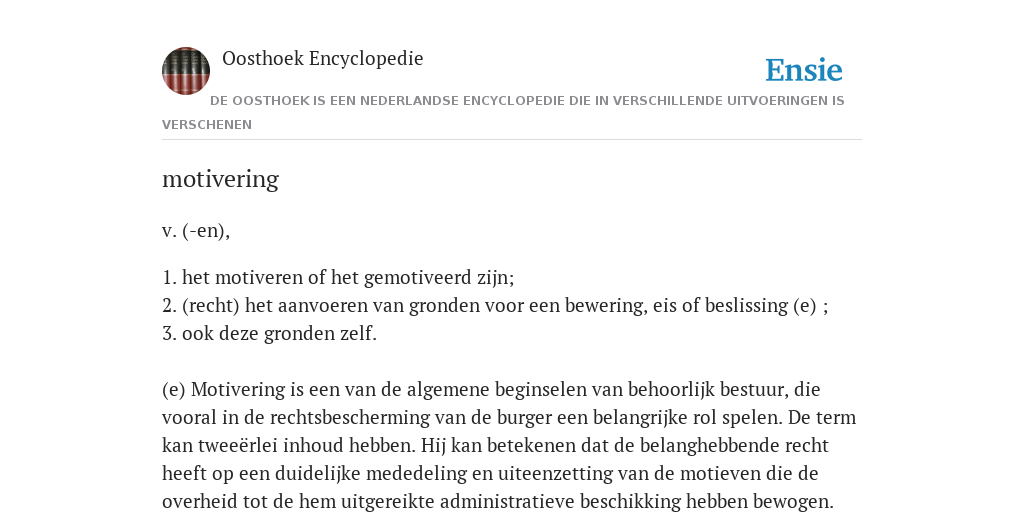 Oosthoek Encyclopedie

Ensie

DE OOSTHOEK IS EEN NEDERLANDSE ENCYCLOPEDIE DIE IN VERSCHILLENDE UITVOERINGEN IS VERSCHENEN

motivering

v. (-en),

1. het motiveren of het gemotiveerd zijn;
2. (recht) het aanvoeren van gronden voor een bewering, eis of beslissing (e) ;
3. ook deze gronden zelf.

(e) Motivering is een van de algemene beginselen van behoorlijk bestuur, die vooral in de rechtsbescherming van de burger een belangrijke rol spelen. De term kan tweeërlei inhoud hebben. Hij kan betekenen dat de belanghebbende recht heeft op een duidelijke mededeling en uiteenzetting van de motieven die de overheid tot de hem uitgereikte administratieve beschikking hebben bewogen.